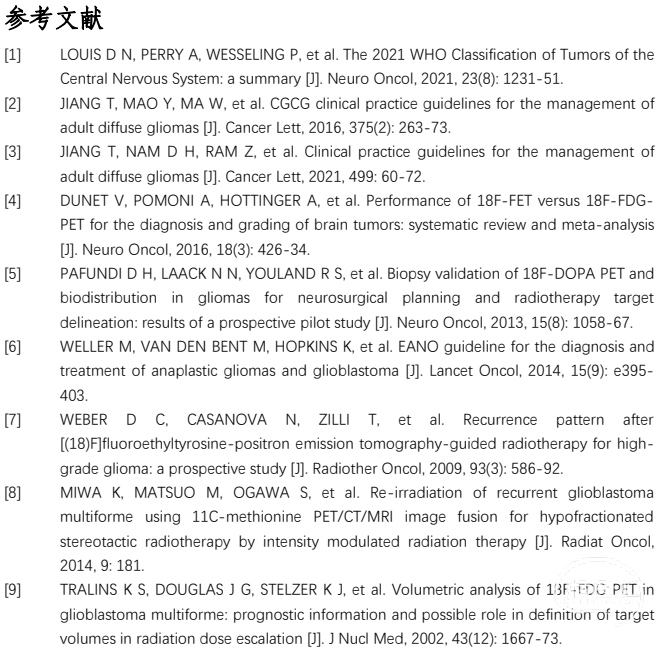 参考文献

[1] LOUIS D N, PERRY A, WESSELING P, et al. The 2021 WHO Classification of Tumors of the Central Nervous System: a summary [J]. Neuro Oncol, 2021, 23(8): 1231-51.

[2] JIANG T, MAO Y, MA W, et al. CGCG clinical practice guidelines for the management of adult diffuse gliomas [J]. Cancer Lett, 2016, 375(2): 263-73.

[3] JIANG T, NAM D H, RAM Z, et al. Clinical practice guidelines for the management of adult diffuse gliomas [J]. Cancer Lett, 2021, 499: 60-72.

[4] DUNET V, POMONI A, HOTTINGER A, et al. Performance of 18F-FET versus 18F-FDG-PET for the diagnosis and grading of brain tumors: systematic review and meta-analysis [J]. Neuro Oncol, 2016, 18(3): 426-34.

[5] PAFUNDI D H, LAACK N N, YOULAND R S, et al. Biopsy validation of 18F-DOPA PET and biodistribution in gliomas for neurosurgical planning and radiotherapy target delineation: results of a prospective pilot study [J]. Neuro Oncol, 2013, 15(8): 1058-67.

[6] WELLER M, VAN DEN BENT M, HOPKINS K, et al. EANO guideline for the diagnosis and treatment of anaplastic gliomas and glioblastoma [J]. Lancet Oncol, 2014, 15(9): e395-403.

[7] WEBER D C, CASANOVA N, ZILLI T, et al. Recurrence pattern after [(18)F]fluoroethyltyrosine-positron emission tomography-guided radiotherapy for high-grade glioma: a prospective study [J]. Radiother Oncol, 2009, 93(3): 586-92.

[8] MIWA K, MATSUO M, OGAWA S, et al. Re-irradiation of recurrent glioblastoma multiforme using 11C-methionine PET/CT/MRI image fusion for hypofractionated stereotactic radiotherapy by intensity modulated radiation therapy [J]. Radiat Oncol, 2014, 9: 181.

[9] TRALINS K S, DOUGLAS J G, STELZER K J, et al. Volumetric analysis of 18F-FDG PET in glioblastoma multiforme: prognostic information and possible role in definition of target volumes in radiation dose escalation [J]. J Nucl Med, 2002, 43(12): 1667-73.